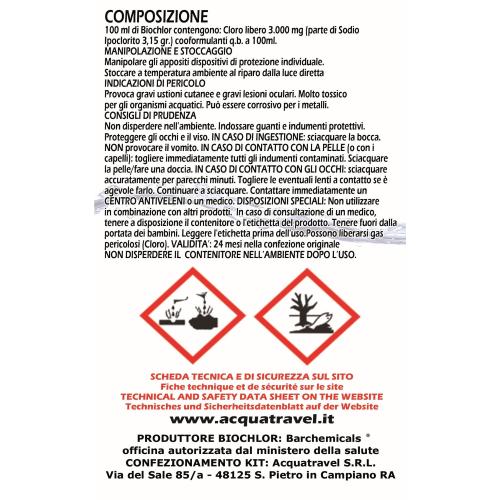 COMPOSIZIONE
100 ml di Biochlor contengono: Cloro libero 3.000 mg (parte di Sodio Ipoclorito 3,15 gr.) cooformulanti q.b. a 100ml.
MANIPOLAZIONE E STOCCAGGIO
Manipolare gli appositi dispositivi di protezione individuale.
Stoccare a temperatura ambiente al riparo dalla luce diretta
INDICAZIONI DI PERICOLO
Provoca gravi ustioni cutanee e gravi lesioni oculari. Molto tossico per gli organismi acquatici. Può essere corrosivo per i metalli.
CONSIGLI DI PRUDENZA
Non disperdere nell'ambiente. Indossare guanti e indumenti protettivi. Proteggere gli occhi e il viso. IN CASO DI INGESTIONE: sciacquare la bocca. NON provocare il vomito. IN CASO DI CONTATTO CON LA PELLE (o con i capelli): togliere immediatamente tutti gli indumenti contaminati. Sciacquare la pelle/fare una doccia. IN CASO DI CONTATTO CON GLI OCCHI: sciacquare accuratamente per parecchi minuti. Togliere le eventuali lenti a contatto se è agevole farlo. Continuare a sciacquare. Contattare immediatamente un CENTRO ANTIVELENI o un medico. DISPOSIZIONI SPECIALI: Non utilizzare in combinazione con altri prodotti. In caso di consultazione di un medico, tenere a disposizione il contenitore o l'etichetta del prodotto. Tenere fuori dalla portata dei bambini. Leggere l'etichetta prima dell'uso.Possono liberarsi gas pericolosi (Cloro). VALIDITA': 24 mesi nella confezione originale
NON DISPERDERE IL CONTENITORE NELL'AMBIENTE DOPO L'USO.

SCHEDA TECNICA E DI SICUREZZA SUL SITO
Fiche technique et de sécurité sur le site
TECHNICAL AND SAFETY DATA SHEET ON THE WEBSITE
Technisches und Sicherheitsdatenblatt auf der Website
www.acquatravel.it

PRODUTTORE BIOCHLOR: Barchemicals ®
officina autorizzata dal ministero della salute
CONFEZIONAMENTO KIT: Acquatravel S.R.L.
Via del Sale 85/a - 48125 S. Pietro in Campiano RA